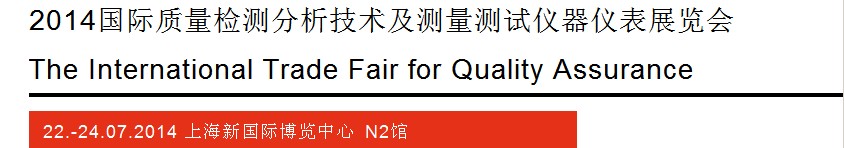 2014国际质量检测分析技术及测量测试仪器仪表展览会

The International Trade Fair for Quality Assurance

22.-24.07.2014 上海新国际博览中心 N2馆